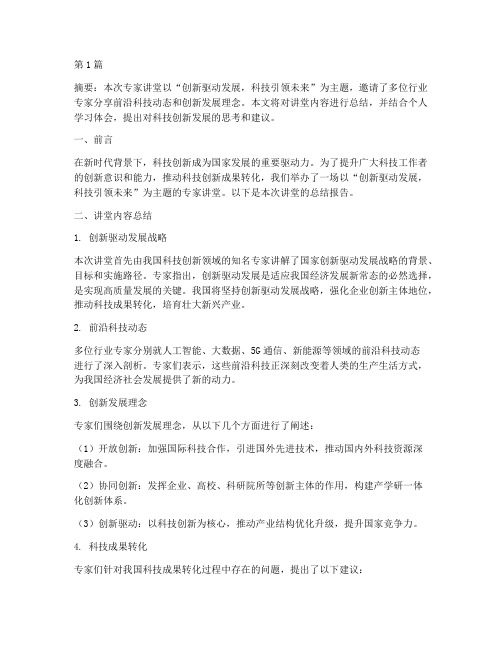 第1篇

摘要：本次专家讲堂以“创新驱动发展，科技引领未来”为主题，邀请了多位行业专家分享前沿科技动态和创新发展理念。本文将对讲堂内容进行总结，并结合个人学习体会，提出对科技创新发展的思考和建议。

一、前言

在新时代背景下，科技创新成为国家发展的重要驱动力。为了提升广大科技工作者的创新意识和能力，推动科技创新成果转化，我们举办了一场以“创新驱动发展，科技引领未来”为主题的专家讲堂。以下是本次讲堂的总结报告。

二、讲堂内容总结

1. 创新驱动发展战略

本次讲堂首先由我国科技创新领域的知名专家讲解了国家创新驱动发展战略的背景、目标和实施路径。专家指出，创新驱动发展是适应我国经济发展新常态的必然选择，是实现高质量发展的关键。我国将坚持创新驱动发展战略，强化企业创新主体地位，推动科技成果转化，培育壮大新兴产业。

2. 前沿科技动态

多位行业专家分别就人工智能、大数据、5G通信、新能源等领域的前沿科技动态进行了深入剖析。专家们表示，这些前沿科技正深刻改变着人类的生产生活方式，为我国经济社会发展提供了新的动力。

3. 创新发展理念

专家们围绕创新发展理念，从以下几个方面进行了阐述：

（1）开放创新：加强国际科技合作，引进国外先进技术，推动国内外科技资源深度融合。

（2）协同创新：发挥企业、高校、科研院所等创新主体的作用，构建产学研一体化创新体系。

（3）创新驱动：以科技创新为核心，推动产业结构优化升级，提升国家竞争力。

4. 科技成果转化

专家们针对我国科技成果转化过程中存在的问题，提出了以下建议：